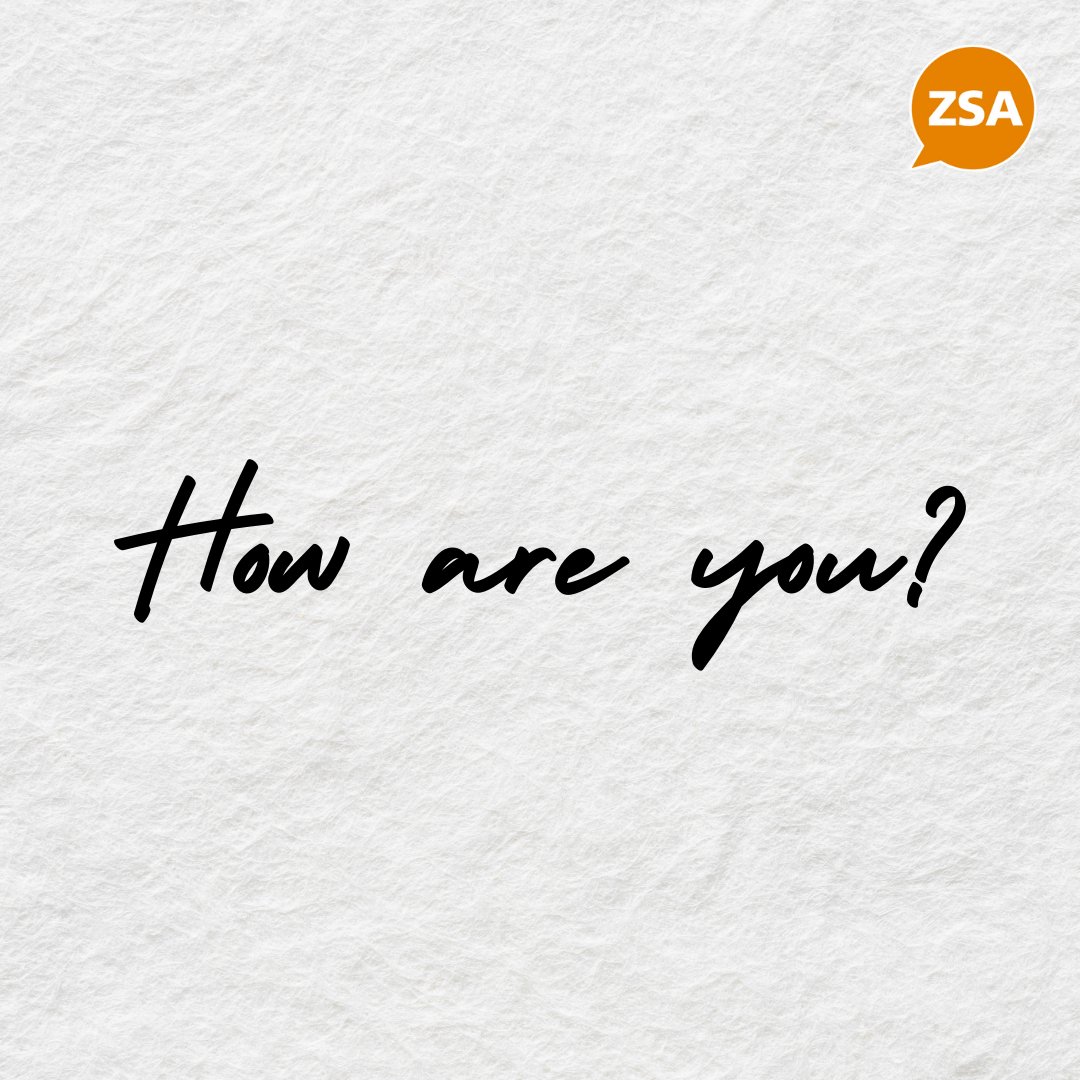 ZSA

How are you?